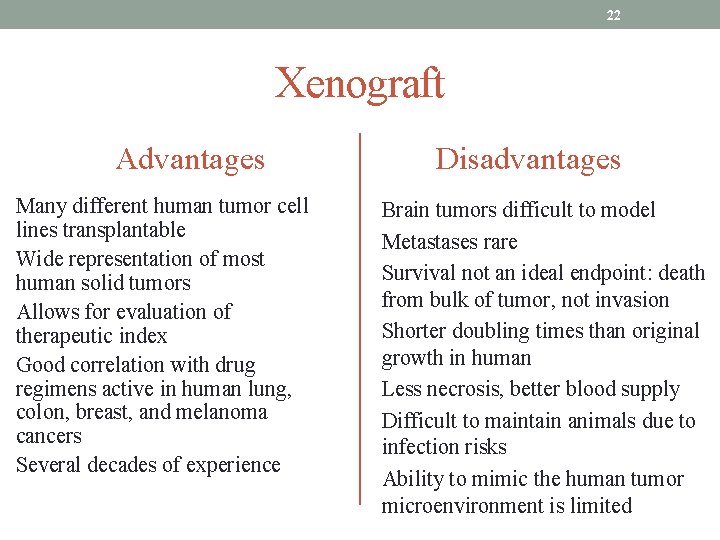 22

Xenograft

Advantages

Many different human tumor cell lines transplantable

Wide representation of most human solid tumors

Allows for evaluation of therapeutic index

Good correlation with drug regimens active in human lung, colon, breast, and melanoma cancers

Several decades of experience

Disadvantages

Brain tumors difficult to model

Metastases rare

Survival not an ideal endpoint: death from bulk of tumor, not invasion

Shorter doubling times than original growth in human

Less necrosis, better blood supply

Difficult to maintain animals due to infection risks

Ability to mimic the human tumor microenvironment is limited